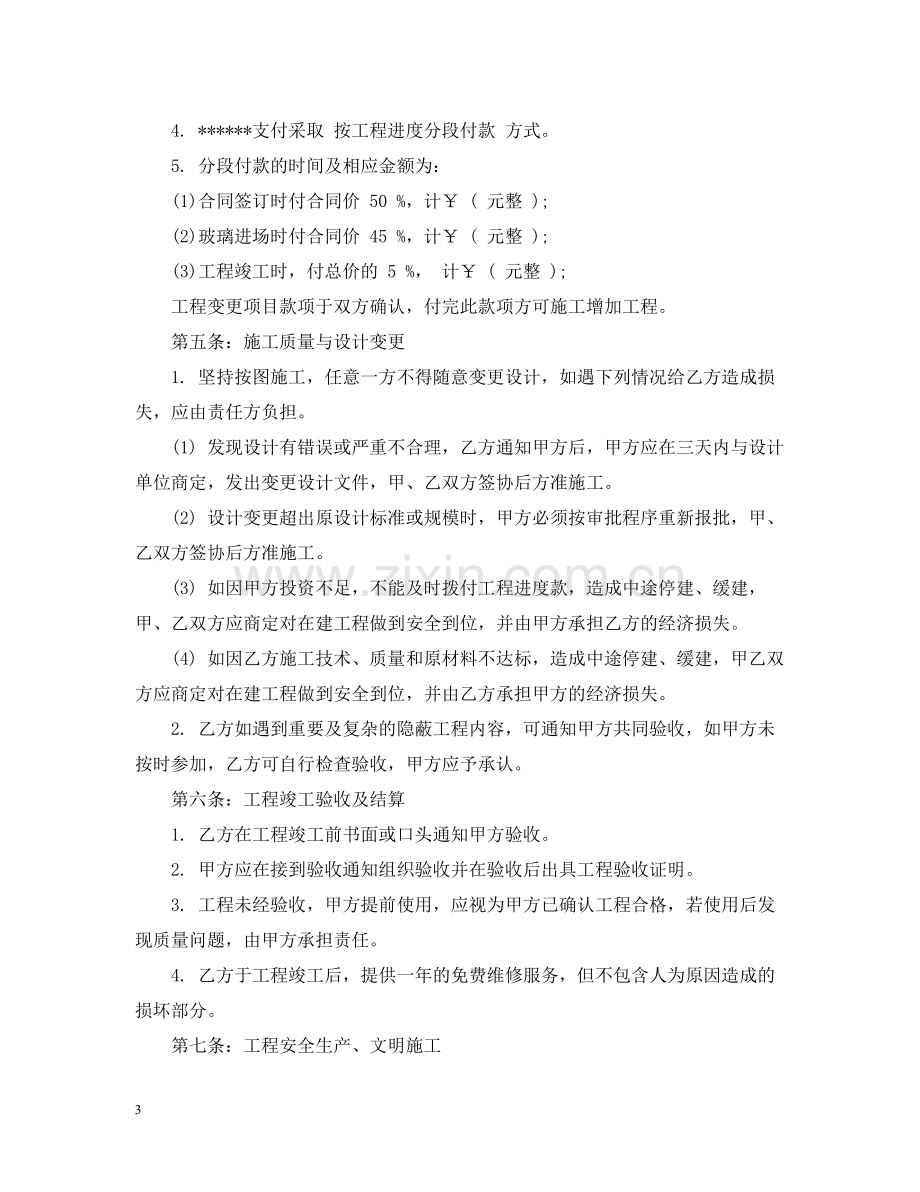 4. ******支付采取 按工程进度分段付款 方式。

5. 分段付款的时间及相应金额为：

(1)合同签订时付合同价 50 %，计￥（ 元整 ）;

(2)玻璃进场时付合同价 45 %，计￥（ 元整 ）;

(3)工程竣工时，付总价的 5 %， 计￥（ 元整 ）;

工程变更项目款项于双方确认，付完此款项方可施工增加工程。

第五条：施工质量与设计变更

1. 坚持按图施工，任意一方不得随意变更设计，如遇下列情况给乙方造成损失，应由责任方负担。

(1) 发现设计有错误或严重不合理，乙方通知甲方后，甲方应在三天内与设计单位商定，发出变更设计文件，甲、乙双方签协后方准施工。

(2) 设计变更超出原设计标准或规模时，甲方必须按审批程序重新报批，甲、乙双方签协后方准施工。

(3) 如因甲方投资不足，不能及时拨付工程进度款，造成中途停建、缓建，甲、乙双方应商定对在建工程做到安全到位，并由甲方承担乙方的经济损失。

(4) 如因乙方施工技术、质量和原材料不达标，造成中途停建、缓建，甲乙双方应商定对在建工程做到安全到位，并由乙方承担甲方的经济损失。

2. 乙方如遇到重要及复杂的隐蔽工程内容，可通知甲方共同验收，如甲方未按时参加，乙方可自行检查验收，甲方应予承认。

第六条：工程竣工验收及结算

1. 乙方在工程竣工前书面或口头通知甲方验收。

2. 甲方应在接到验收通知组织验收并在验收后出具工程验收证明。

3. 工程未经验收，甲方提前使用，应视为甲方已确认工程合格，若使用后发现质量问题，由甲方承担责任。

4. 乙方于工程竣工后，提供一年的免费维修服务，但不包含人为原因造成的损坏部分。

第七条：工程安全生产、文明施工

3

www.zixin.com.cn